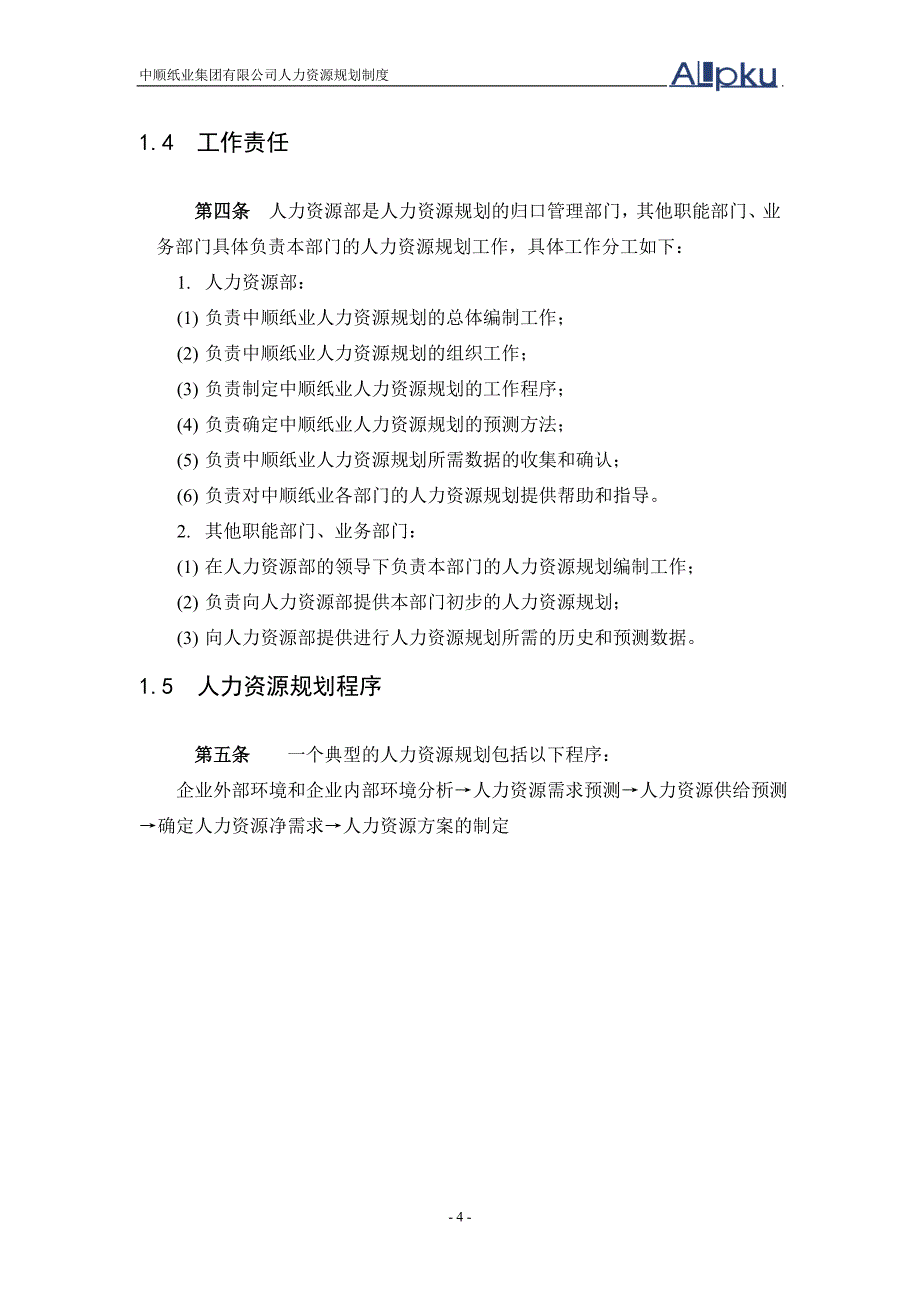 中顺纸业集团有限公司人力资源规划制度

Allpku

1.4　工作责任

第四条　人力资源部是人力资源规划的归口管理部门，其他职能部门、业务部门具体负责本部门的人力资源规划工作，具体工作分工如下：

1. 人力资源部：

(1) 负责中顺纸业人力资源规划的总体编制工作；

(2) 负责中顺纸业人力资源规划的组织工作；

(3) 负责制定中顺纸业人力资源规划的工作程序；

(4) 负责确定中顺纸业人力资源规划的预测方法；

(5) 负责中顺纸业人力资源规划所需数据的收集和确认；

(6) 负责对中顺纸业各部门的人力资源规划提供帮助和指导。

2. 其他职能部门、业务部门：

(1) 在人力资源部的领导下负责本部门的人力资源规划编制工作；

(2) 负责向人力资源部提供本部门初步的人力资源规划；

(3) 向人力资源部提供进行人力资源规划所需的历史和预测数据。

1.5　人力资源规划程序

第五条　　一个典型的人力资源规划包括以下程序：

企业外部环境和企业内部环境分析→人力资源需求预测→人力资源供给预测→确定人力资源净需求→人力资源方案的制定

- 4 -